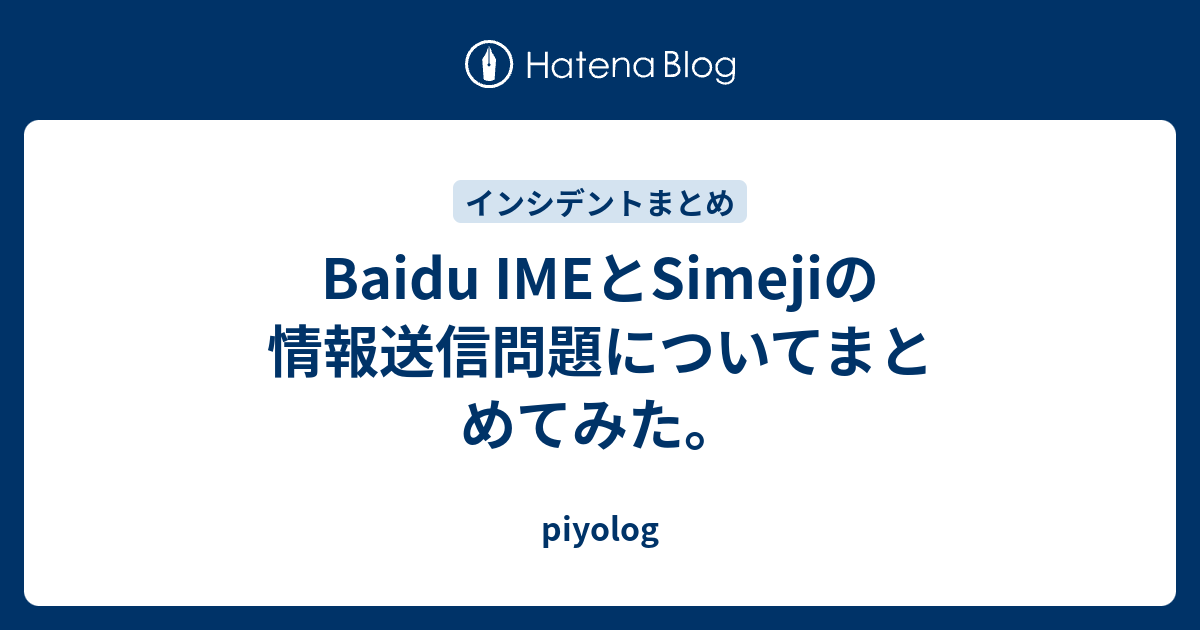 Hatena Blog

インシデントまとめ

Baidu IMEとSimejiの情報送信問題についてまとめてみた。

piyolog